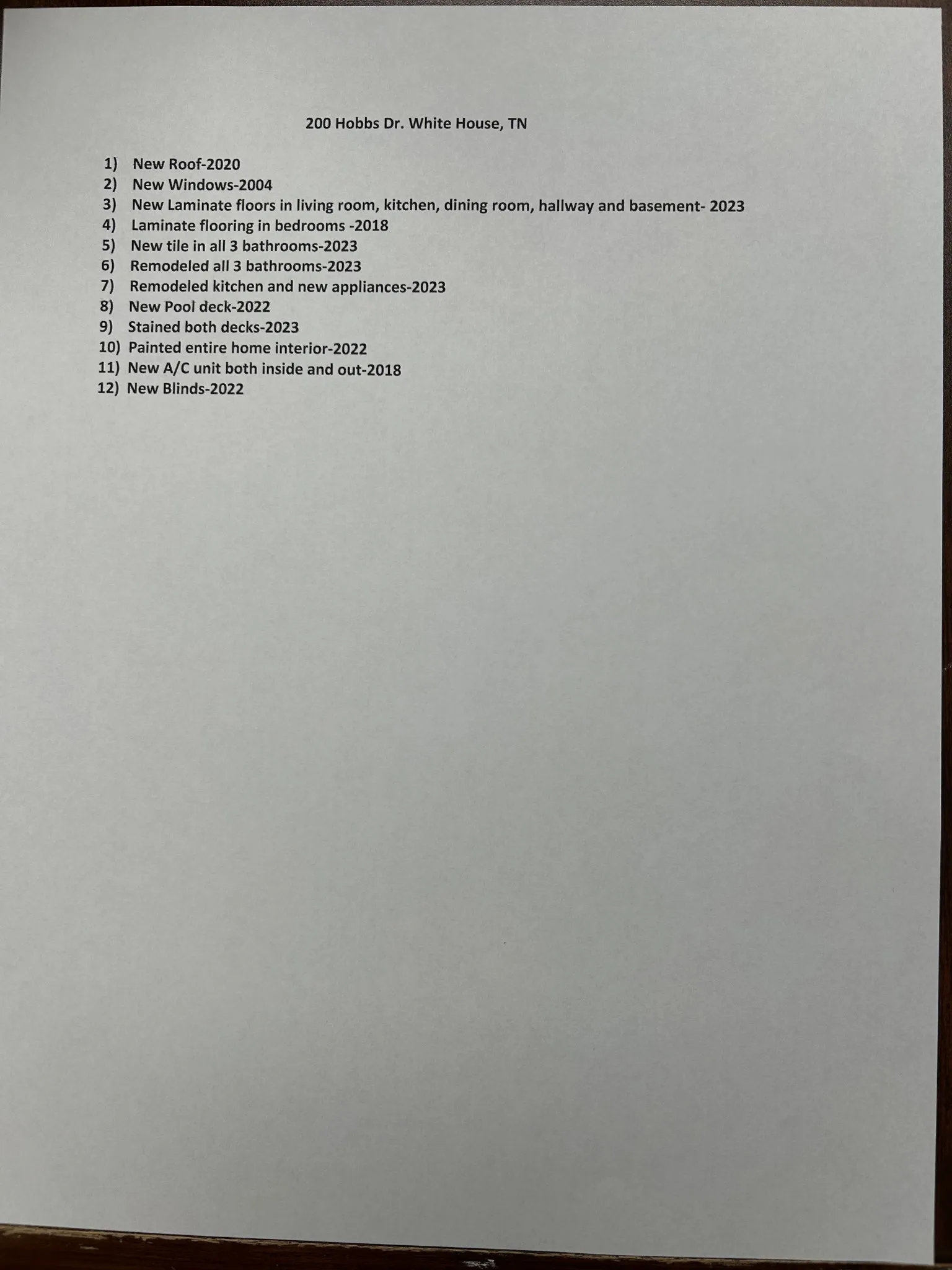 200 Hobbs Dr. White House, TN

1) New Roof-2020
2) New Windows-2004
3) New Laminate floors in living room, kitchen, dining room, hallway and basement- 2023
4) Laminate flooring in bedrooms -2018
5) New tile in all 3 bathrooms-2023
6) Remodeled all 3 bathrooms-2023
7) Remodeled kitchen and new appliances-2023
8) New Pool deck-2022
9) Stained both decks-2023
10) Painted entire home interior-2022
11) New A/C unit both inside and out-2018
12) New Blinds-2022